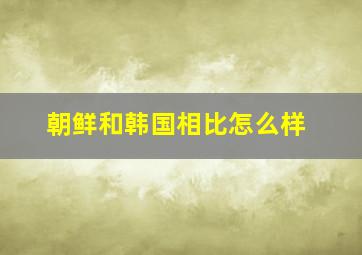 朝鲜和韩国相比怎么样